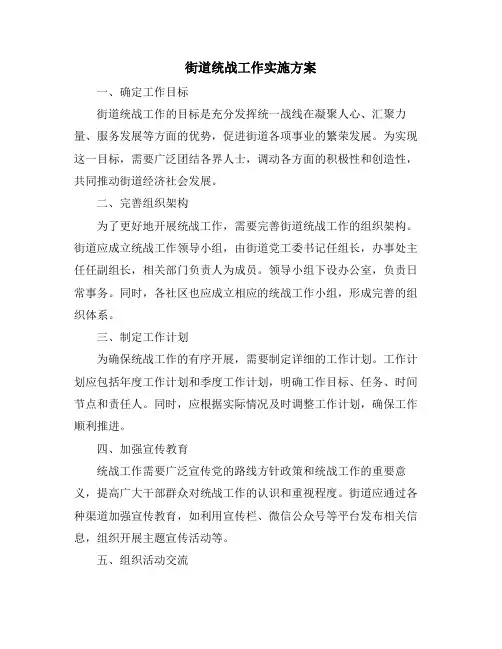 街道统战工作实施方案

一、确定工作目标

街道统战工作的目标是充分发挥统一战线在凝聚人心、汇聚力量、服务发展等方面的优势，促进街道各项事业的繁荣发展。为实现这一目标，需要广泛团结各界人士，调动各方面的积极性和创造性，共同推动街道经济社会发展。

二、完善组织架构

为了更好地开展统战工作，需要完善街道统战工作的组织架构。街道应成立统战工作领导小组，由街道党工委书记任组长，办事处主任任副组长，相关部门负责人为成员。领导小组下设办公室，负责日常事务。同时，各社区也应成立相应的统战工作小组，形成完善的组织体系。

三、制定工作计划

为确保统战工作的有序开展，需要制定详细的工作计划。工作计划应包括年度工作计划和季度工作计划，明确工作目标、任务、时间节点和责任人。同时，应根据实际情况及时调整工作计划，确保工作顺利推进。

四、加强宣传教育

统战工作需要广泛宣传党的路线方针政策和统战工作的重要意义，提高广大干部群众对统战工作的认识和重视程度。街道应通过各种渠道加强宣传教育，如利用宣传栏、微信公众号等平台发布相关信息，组织开展主题宣传活动等。

五、组织活动交流